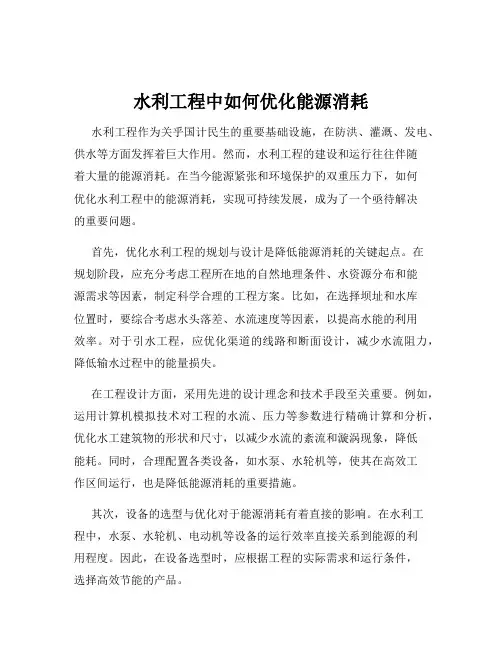 水利工程中如何优化能源消耗

水利工程作为关乎国计民生的重要基础设施，在防洪、灌溉、发电、供水等方面发挥着巨大作用。然而，水利工程的建设和运行往往伴随着大量的能源消耗。在当今能源紧张和环境保护的双重压力下，如何优化水利工程中的能源消耗，实现可持续发展，成为了一个亟待解决的重要问题。

首先，优化水利工程的规划与设计是降低能源消耗的关键起点。在规划阶段，应充分考虑工程所在地的自然地理条件、水资源分布和能源需求等因素，制定科学合理的工程方案。比如，在选择坝址和水库位置时，要综合考虑水头落差、水流速度等因素，以提高水能的利用效率。对于引水工程，应优化渠道的线路和断面设计，减少水流阻力，降低输水过程中的能量损失。

在工程设计方面，采用先进的设计理念和技术手段至关重要。例如，运用计算机模拟技术对工程的水流、压力等参数进行精确计算和分析，优化水工建筑物的形状和尺寸，以减少水流的紊流和漩涡现象，降低能耗。同时，合理配置各类设备，如水泵、水轮机等，使其在高效工作区间运行，也是降低能源消耗的重要措施。

其次，设备的选型与优化对于能源消耗有着直接的影响。在水利工程中，水泵、水轮机、电动机等设备的运行效率直接关系到能源的利用程度。因此，在设备选型时，应根据工程的实际需求和运行条件，选择高效节能的产品。